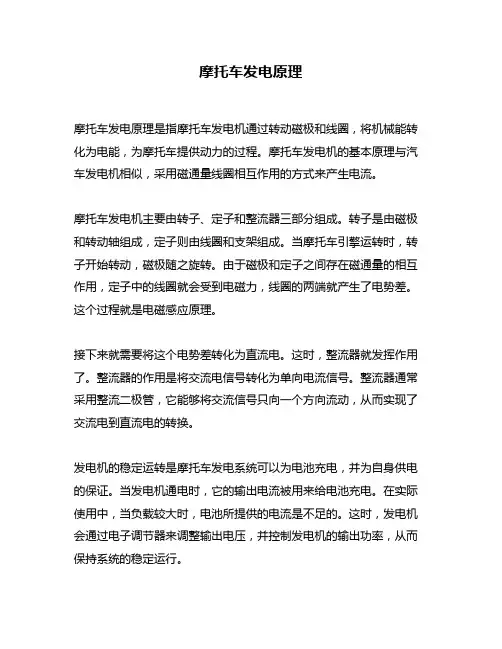 摩托车发电原理

摩托车发电原理是指摩托车发电机通过转动磁极和线圈，将机械能转化为电能，为摩托车提供动力的过程。摩托车发电机的基本原理与汽车发电机相似，采用磁通量线圈相互作用的方式来产生电流。

摩托车发电机主要由转子、定子和整流器三部分组成。转子是由磁极和转动轴组成，定子则由线圈和支架组成。当摩托车引擎运转时，转子开始转动，磁极随之旋转。由于磁极和定子之间存在磁通量的相互作用，定子中的线圈就会受到电磁力，线圈的两端就产生了电势差。这个过程就是电磁感应原理。

接下来就需要将这个电势差转化为直流电。这时，整流器就发挥作用了。整流器的作用是将交流电信号转化为单向电流信号。整流器通常采用整流二极管，它能够将交流信号只向一个方向流动，从而实现了交流电到直流电的转换。

发电机的稳定运转是摩托车发电系统可以为电池充电，并为自身供电的保证。当发电机通电时，它的输出电流被用来给电池充电。在实际使用中，当负载较大时，电池所提供的电流是不足的。这时，发电机会通过电子调节器来调整输出电压，并控制发电机的输出功率，从而保持系统的稳定运行。